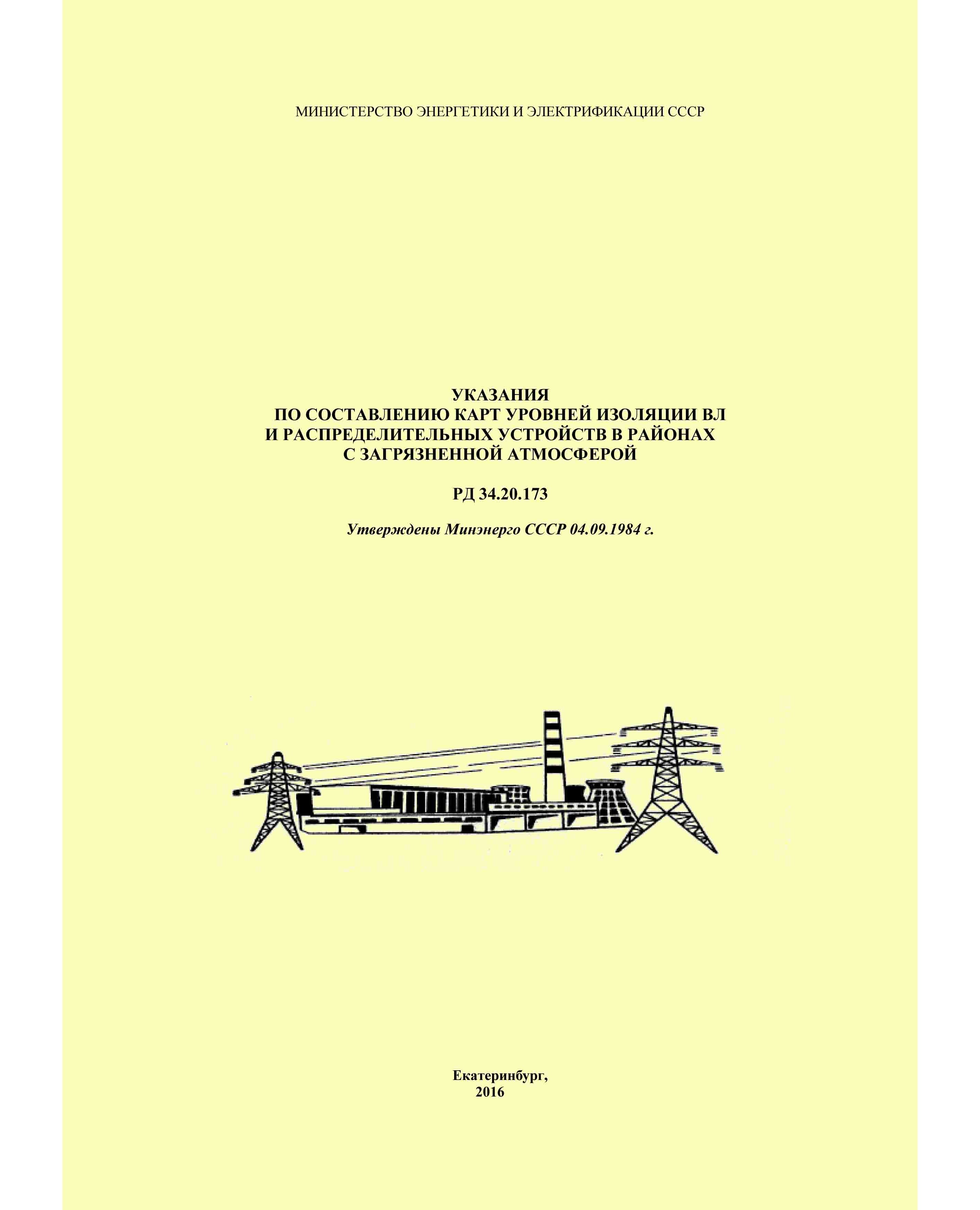 МИНИСТЕРСТВО ЭНЕРГЕТИКИ И ЭЛЕКТРИФИКАЦИИ СССР

УКАЗАНИЯ
ПО СОСТАВЛЕНИЮ КАРТ УРОВНЕЙ ИЗОЛЯЦИИ ВЛ
И РАСПРЕДЕЛИТЕЛЬНЫХ УСТРОЙСТВ В РАЙОНАХ
С ЗАГРЯЗНЕННОЙ АТМОСФЕРОЙ

РД 34.20.173

Утверждены Минэнерго СССР 04.09.1984 г.

Екатеринбург,
2016